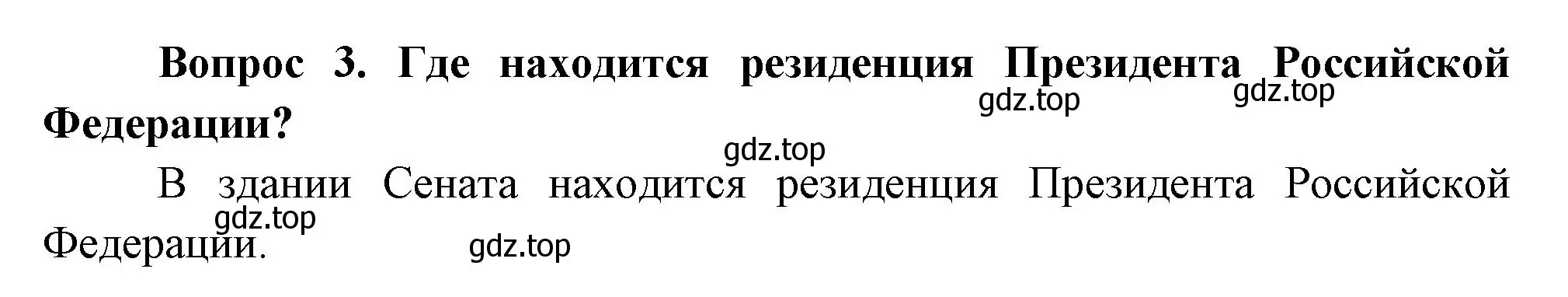 Вопрос 3. Где находится резиденция Президента Российской Федерации?

gdz.top gdz.top

gdz.top

В здании Сената находится резиденция Президента Российской Федерации.

gdz.top

gdz.top